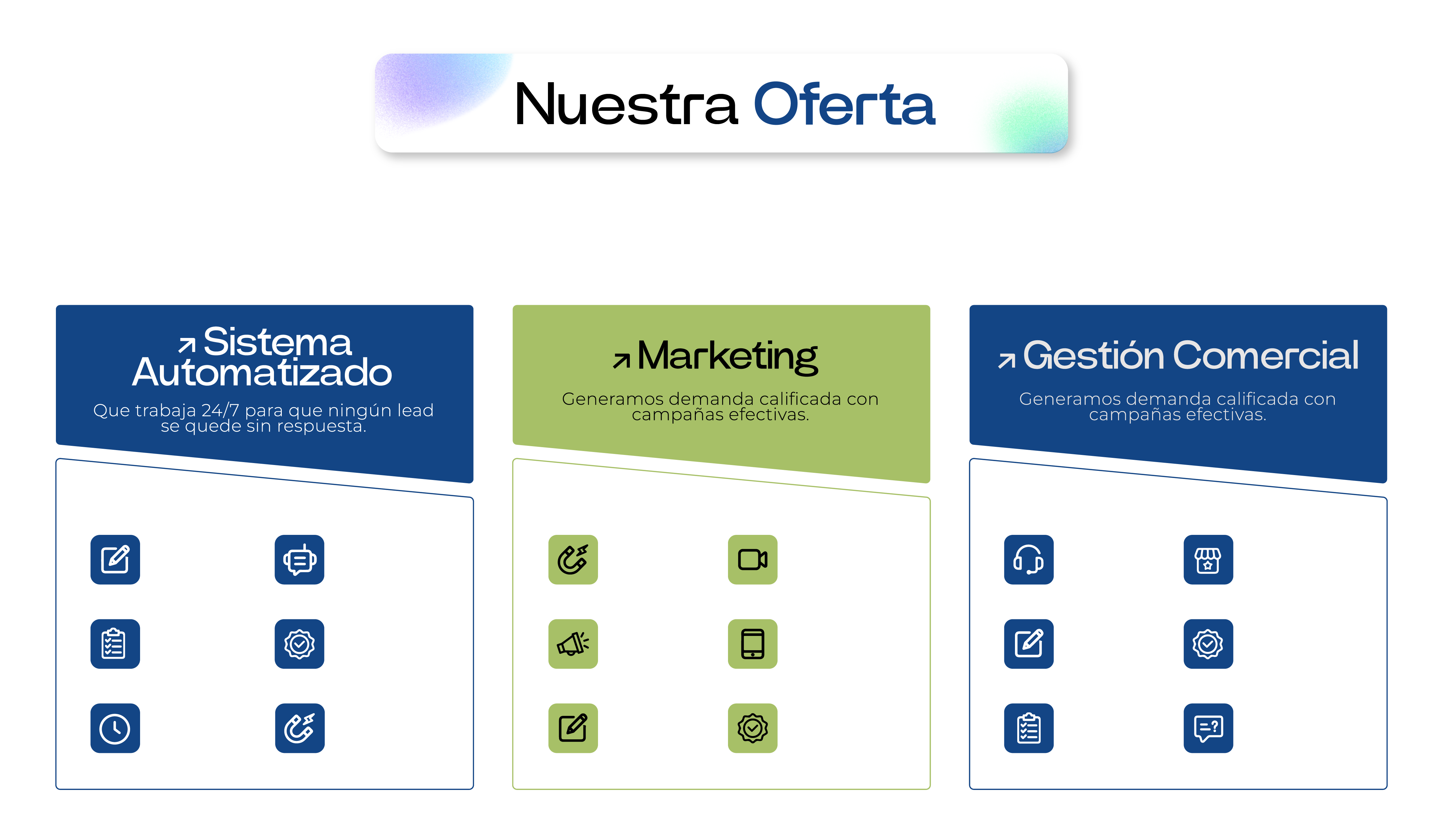 Nuestra Oferta

↗ Sistema Automatizado

Que trabaja 24/7 para que ningún lead se quede sin respuesta.

↗ Marketing

Generamos demanda calificada con campañas efectivas.

↗ Gestión Comercial

Generamos demanda calificada con campañas efectivas.